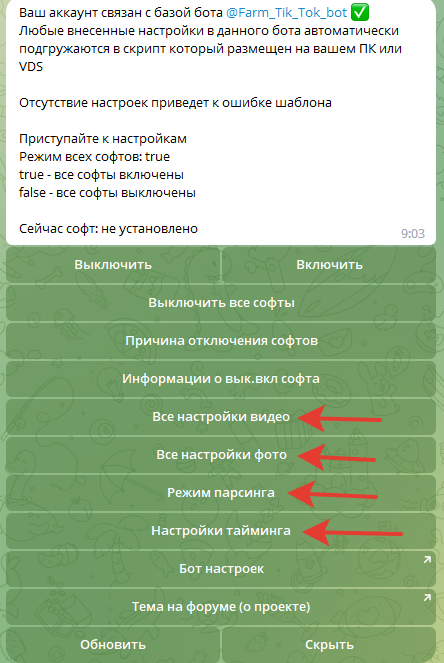 Ваш аккаунт связан с базой бота @Farm_Tik_Tok_bot ✅
Любые внесенные настройки в данного бота автоматически подгружаются в скрипт который размещен на вашем ПК или VDS

Отсутствие настроек приведет к ошибке шаблона

Приступайте к настройкам
Режим всех софтов: true
true - все софты включены
false - все софты выключены

Сейчас софт: не установлено
9:03

Выключить
Включить
Выключить все софты
Причина отключения софтов
Информации о вык.вкл софта
Все настройки видео
Все настройки фото
Режим парсинга
Настройки тайминга
Бот настроек
Тема на форуме (о проекте)
Обновить
Скрыть